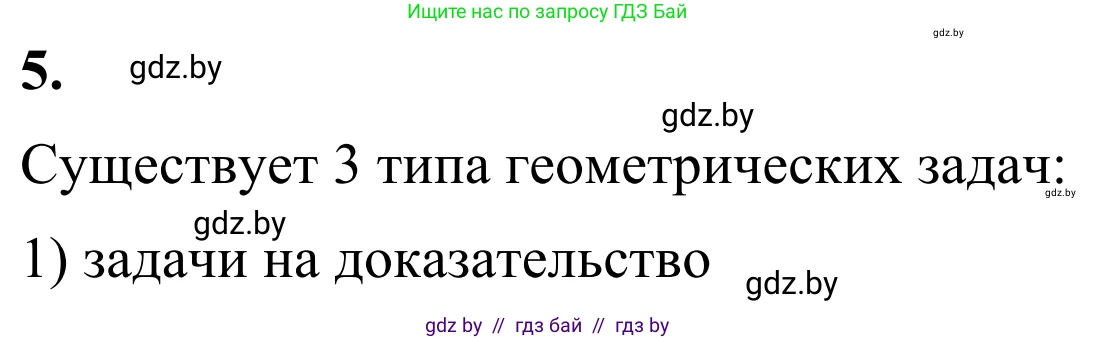 Ищите нас по запросу ГДЗ Бай

gdz.by

5. gdz.by

gdz.by

Существует 3 типа геометрических задач:

gdz.by

gdz.by

1) задачи на доказательство

gdz.by

gdz by // гдз бай // гдз by